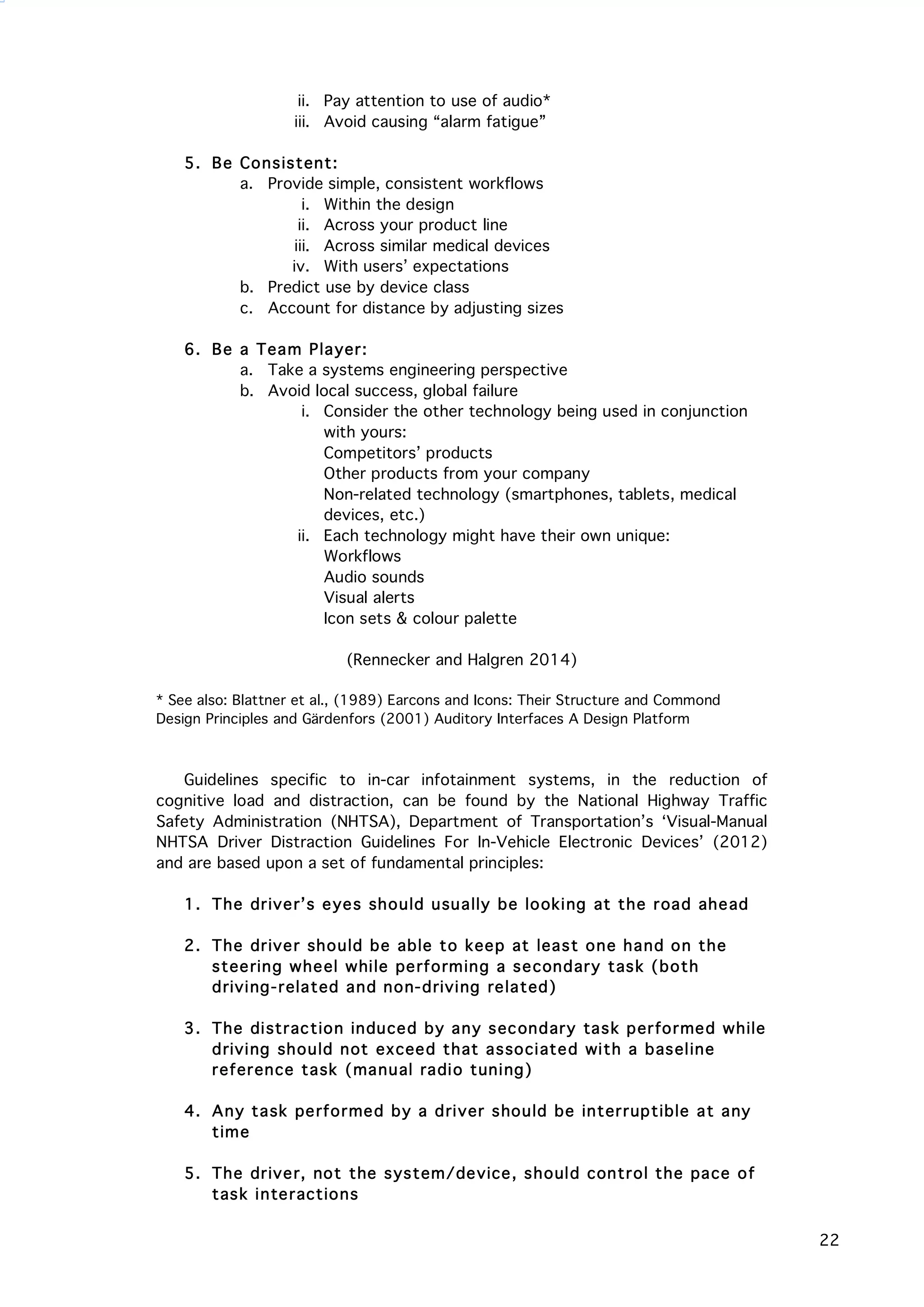 ii. Pay attention to use of audio*
iii. Avoid causing “alarm fatigue”

5. Be Consistent:
a. Provide simple, consistent workflows
i. Within the design
ii. Across your product line
iii. Across similar medical devices
iv. With users’ expectations
b. Predict use by device class
c. Account for distance by adjusting sizes

6. Be a Team Player:
a. Take a systems engineering perspective
b. Avoid local success, global failure
i. Consider the other technology being used in conjunction with yours:
Competitors’ products
Other products from your company
Non-related technology (smartphones, tablets, medical devices, etc.)
ii. Each technology might have their own unique:
Workflows
Audio sounds
Visual alerts
Icon sets & colour palette

(Rennecker and Halgren 2014)

* See also: Blattner et al., (1989) Earcons and Icons: Their Structure and Commond Design Principles and Gärdenfors (2001) Auditory Interfaces A Design Platform

Guidelines specific to in-car infotainment systems, in the reduction of cognitive load and distraction, can be found by the National Highway Traffic Safety Administration (NHTSA), Department of Transportation’s ‘Visual-Manual NHTSA Driver Distraction Guidelines For In-Vehicle Electronic Devices’ (2012) and are based upon a set of fundamental principles:

1. The driver’s eyes should usually be looking at the road ahead

2. The driver should be able to keep at least one hand on the steering wheel while performing a secondary task (both driving-related and non-driving related)

3. The distraction induced by any secondary task performed while driving should not exceed that associated with a baseline reference task (manual radio tuning)

4. Any task performed by a driver should be interruptible at any time

5. The driver, not the system/device, should control the pace of task interactions

22